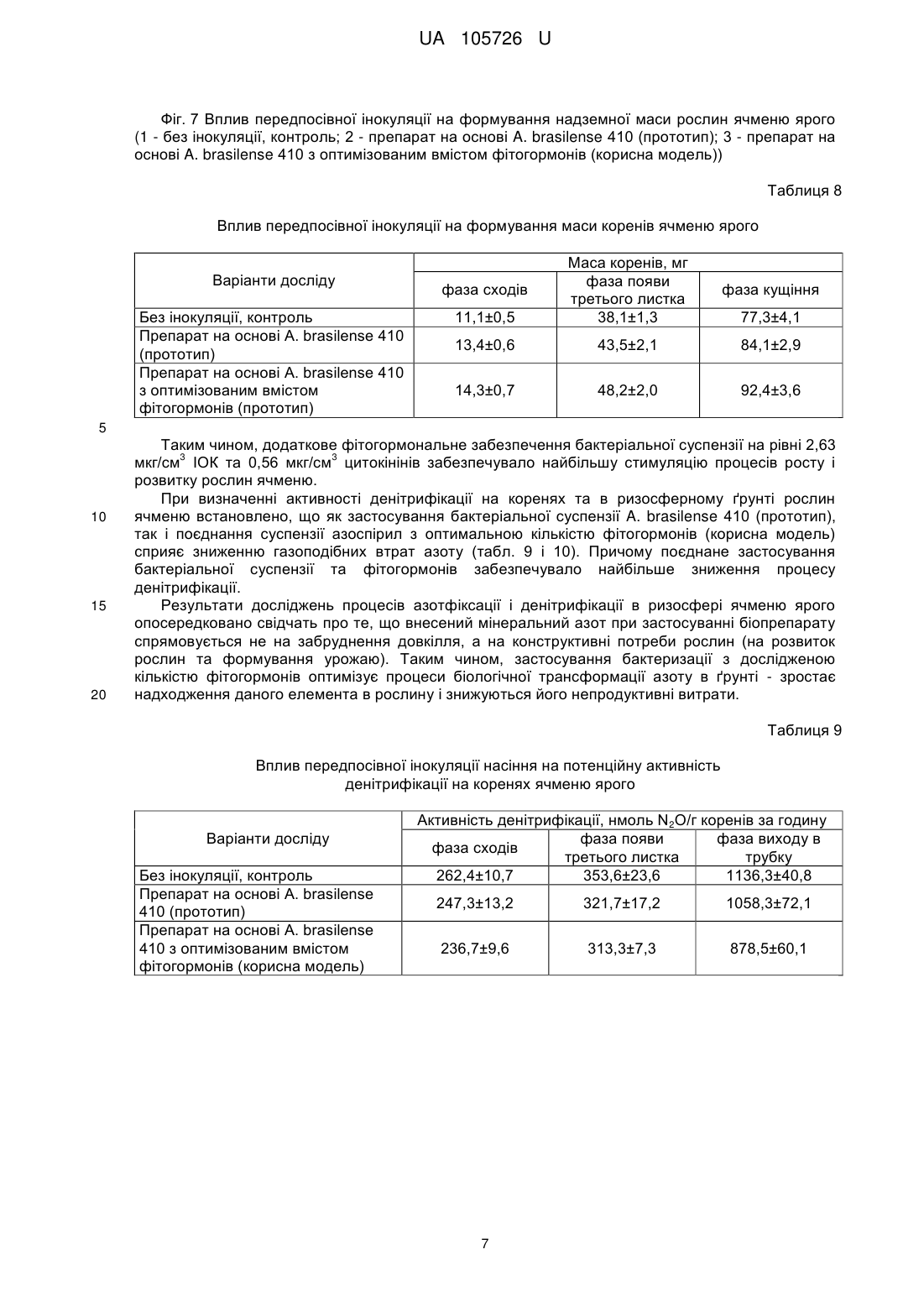 UA 105726 U

Фіг. 7 Вплив передпосівної інокуляції на формування надземної маси рослин ячменю ярого (1 - без інокуляції, контроль; 2 - препарат на основі A. brasilense 410 (прототип); 3 - препарат на основі A. brasilense 410 з оптимізованим вмістом фітогормонів (корисна модель))

Таблиця 8

Вплив передпосівної інокуляції на формування маси коренів ячменю ярого

| Варіанти досліду | Маса коренів, мг | | |
|---|---|---|---|
| | фаза сходів | фаза появи третього листка | фаза кущіння |
| Без інокуляції, контроль | 11,1±0,5 | 38,1±1,3 | 77,3±4,1 |
| Препарат на основі A. brasilense 410 (прототип) | 13,4±0,6 | 43,5±2,1 | 84,1±2,9 |
| Препарат на основі A. brasilense 410 з оптимізованим вмістом фітогормонів (прототип) | 14,3±0,7 | 48,2±2,0 | 92,4±3,6 |

5

Таким чином, додаткове фітогормональне забезпечення бактеріальної суспензії на рівні 2,63 мкг/см$^3$ ІОК та 0,56 мкг/см$^3$ цитокінінів забезпечувало найбільшу стимуляцію процесів росту і розвитку рослин ячменю.

При визначенні активності денітрифікації на коренях та в ризосферному ґрунті рослин ячменю встановлено, що як застосування бактеріальної суспензії A. brasilense 410 (прототип), так і поєднання суспензії азоспірил з оптимальною кількістю фітогормонів (корисна модель) сприяє зниженню газоподібних втрат азоту (табл. 9 і 10). Причому поєднане застосування бактеріальної суспензії та фітогормонів забезпечувало найбільше зниження процесу денітрифікації.

10

15

Результати досліджень процесів азотфіксації і денітрифікації в ризосфері ячменю ярого опосередковано свідчать про те, що внесений мінеральний азот при застосуванні біопрепарату спрямовується не на забруднення довкілля, а на конструктивні потреби рослин (на розвиток рослин та формування урожаю). Таким чином, застосування бактеризації з дослідженою кількістю фітогормонів оптимізує процеси біологічної трансформації азоту в ґрунті - зростає надходження даного елемента в рослину і знижуються його непродуктивні витрати.

20

Таблиця 9

Вплив передпосівної інокуляції насіння на потенційну активність денітрифікації на коренях ячменю ярого

| Варіанти досліду | Активність денітрифікації, нмоль $N_2O$/г коренів за годину | | |
|---|---|---|---|
| | фаза сходів | фаза появи третього листка | фаза виходу в трубку |
| Без інокуляції, контроль | 262,4±10,7 | 353,6±23,6 | 1136,3±40,8 |
| Препарат на основі A. brasilense 410 (прототип) | 247,3±13,2 | 321,7±17,2 | 1058,3±72,1 |
| Препарат на основі A. brasilense 410 з оптимізованим вмістом фітогормонів (корисна модель) | 236,7±9,6 | 313,3±7,3 | 878,5±60,1 |

7